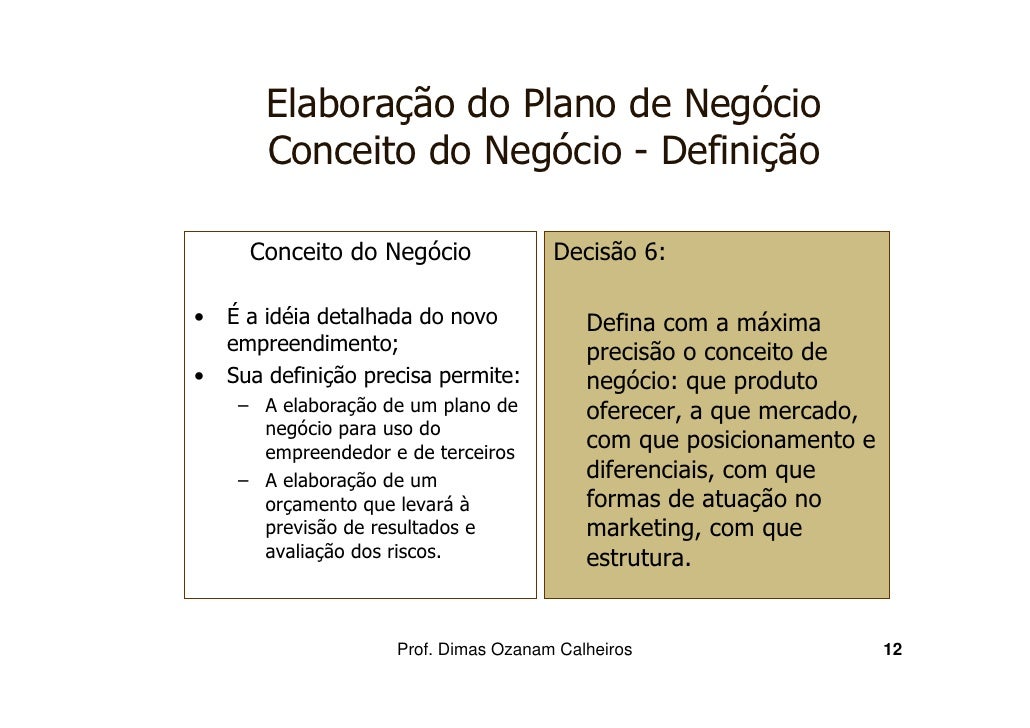 Elaboração do Plano de Negócio
Conceito do Negócio - Definição

Conceito do Negócio

• É a idéia detalhada do novo empreendimento;
• Sua definição precisa permite:
– A elaboração de um plano de negócio para uso do empreendedor e de terceiros
– A elaboração de um orçamento que levará à previsão de resultados e avaliação dos riscos.

Decisão 6:

Defina com a máxima precisão o conceito de negócio: que produto oferecer, a que mercado, com que posicionamento e diferenciais, com que formas de atuação no marketing, com que estrutura.

Prof. Dimas Ozanam Calheiros

12